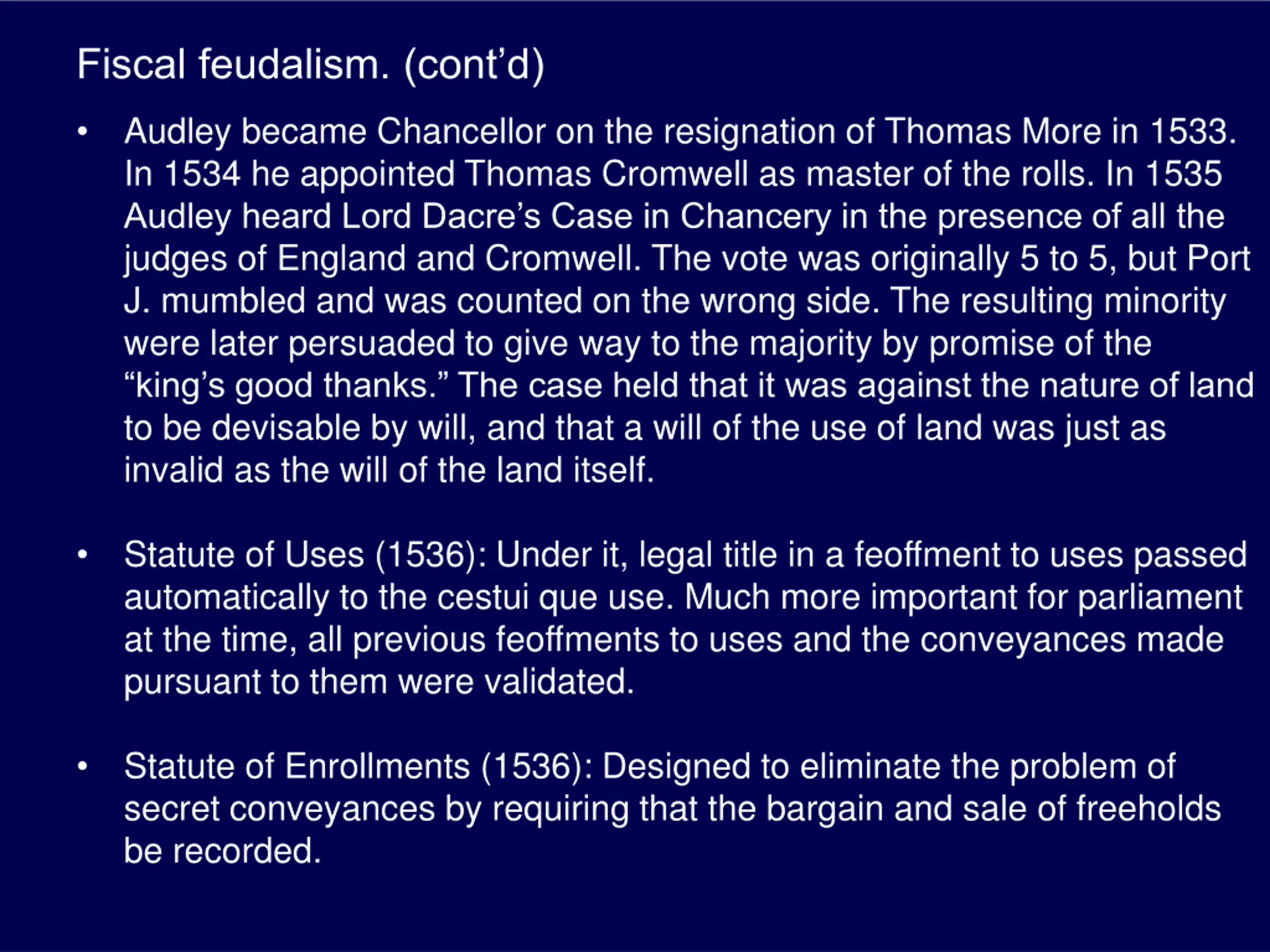 Fiscal feudalism. (cont’d)

• Audley became Chancellor on the resignation of Thomas More in 1533. In 1534 he appointed Thomas Cromwell as master of the rolls. In 1535 Audley heard Lord Dacre’s Case in Chancery in the presence of all the judges of England and Cromwell. The vote was originally 5 to 5, but Port J. mumbled and was counted on the wrong side. The resulting minority were later persuaded to give way to the majority by promise of the “king’s good thanks.” The case held that it was against the nature of land to be devisable by will, and that a will of the use of land was just as invalid as the will of the land itself.

• Statute of Uses (1536): Under it, legal title in a feoffment to uses passed automatically to the cestui que use. Much more important for parliament at the time, all previous feoffments to uses and the conveyances made pursuant to them were validated.

• Statute of Enrollments (1536): Designed to eliminate the problem of secret conveyances by requiring that the bargain and sale of freeholds be recorded.